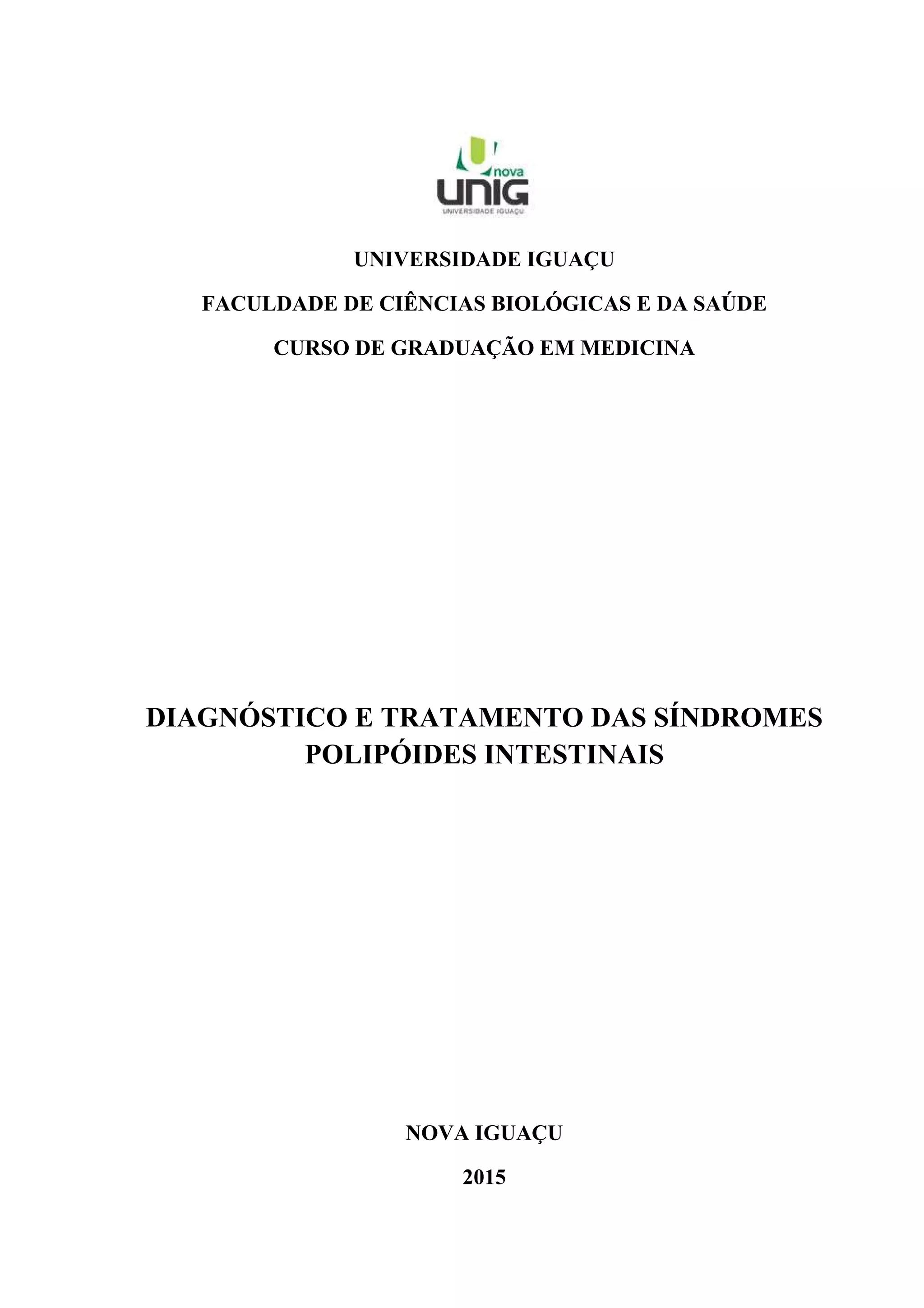 nova
UNIG
UNIVERSIDADE IGUAÇU

UNIVERSIDADE IGUAÇU

FACULDADE DE CIÊNCIAS BIOLÓGICAS E DA SAÚDE

CURSO DE GRADUAÇÃO EM MEDICINA

DIAGNÓSTICO E TRATAMENTO DAS SÍNDROMES POLIPÓIDES INTESTINAIS

NOVA IGUAÇU

2015